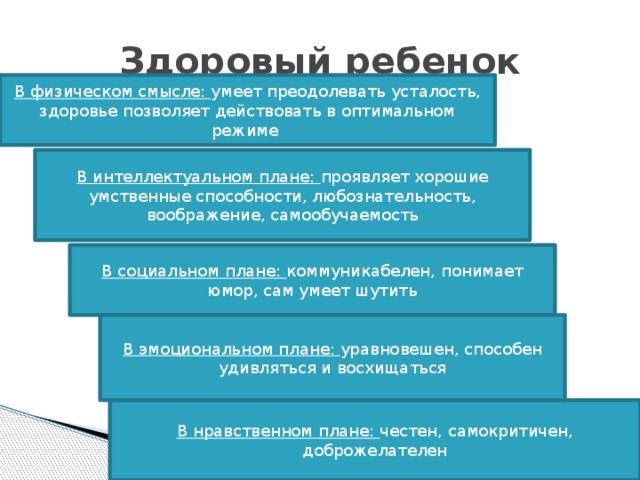 Здоровый ребенок

В физическом смысле: умеет преодолевать усталость, здоровье позволяет действовать в оптимальном режиме

В интеллектуальном плане: проявляет хорошие умственные способности, любознательность, воображение, самообучаемость

В социальном плане: коммуникабелен, понимает юмор, сам умеет шутить

В эмоциональном плане: уравновешен, способен удивляться и восхищаться

В нравственном плане: честен, самокритичен, доброжелателен